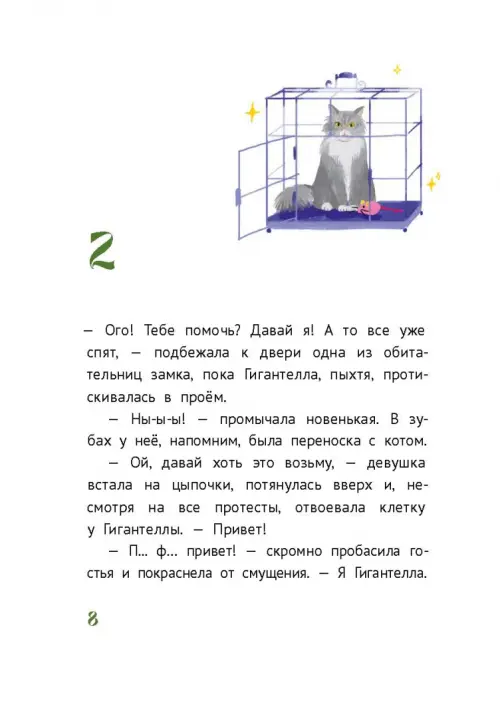 2

— Ого! Тебе помочь? Давай я! А то все уже спят, — подбежала к двери одна из обитательниц замка, пока Гигантелла, пыхтя, протискивалась в проём.

— Ны-ы-ы! — промычала новенькая. В зубах у неё, напомним, была переноска с котом.

— Ой, давай хоть это возьму, — девушка встала на цыпочки, потянулась вверх и, несмотря на все протесты, отвоевала клетку у Гигантеллы. — Привет!

— П... ф... привет! — скромно пробасила гостья и покраснела от смущения. — Я Гигантелла.

8